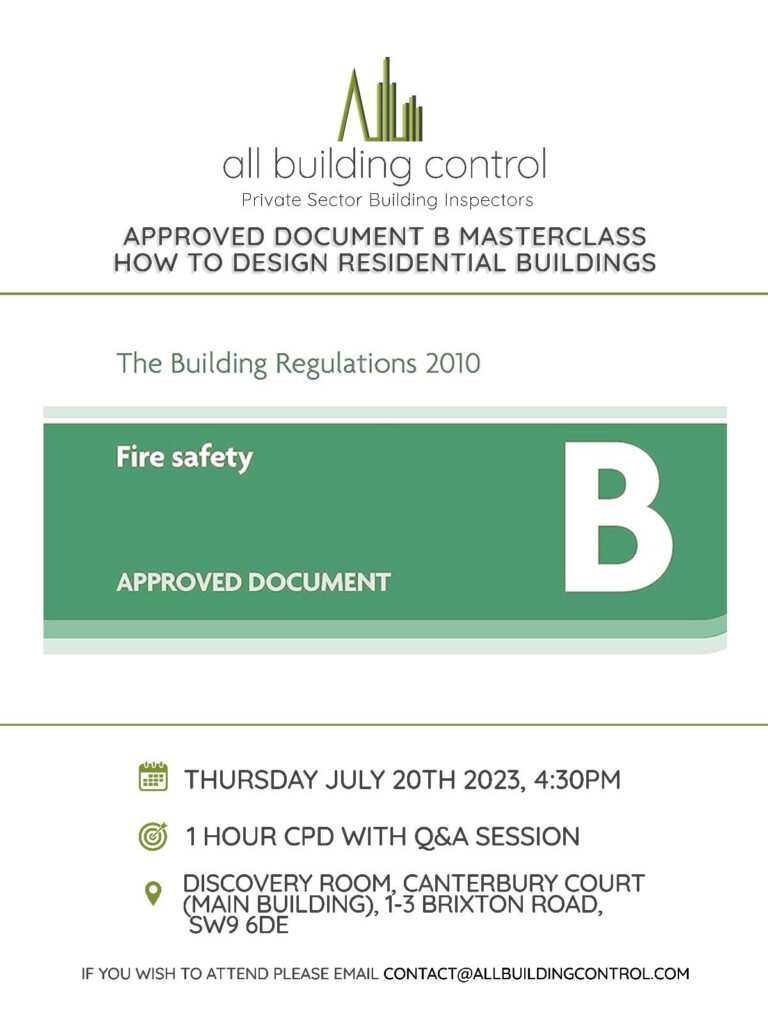 all building control
Private Sector Building Inspectors

APPROVED DOCUMENT B MASTERCLASS
HOW TO DESIGN RESIDENTIAL BUILDINGS

The Building Regulations 2010

Fire safety

APPROVED DOCUMENT

B

THURSDAY JULY 20TH 2023, 4:30PM

1 HOUR CPD WITH Q&A SESSION

DISCOVERY ROOM, CANTERBURY COURT (MAIN BUILDING), 1-3 BRIXTON ROAD, SW9 6DE

IF YOU WISH TO ATTEND PLEASE EMAIL CONTACT@ALLBUILDINGCONTROL.COM